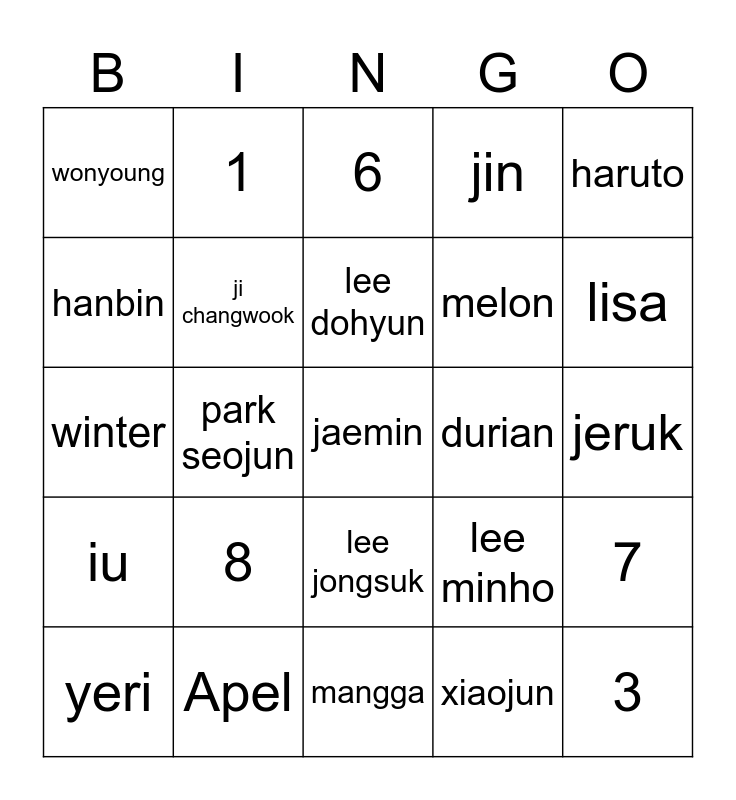 | B | I | N | G | O |
|---|---|---|---|---|
| wonyoung | 1 | 6 | jin | haruto |
| hanbin | ji changwook | lee dohyun | melon | lisa |
| winter | park seojun | jaemin | durian | jeruk |
| iu | 8 | lee jongsuk | lee minho | 7 |
| yeri | Apel | mangga | xiaojun | 3 |